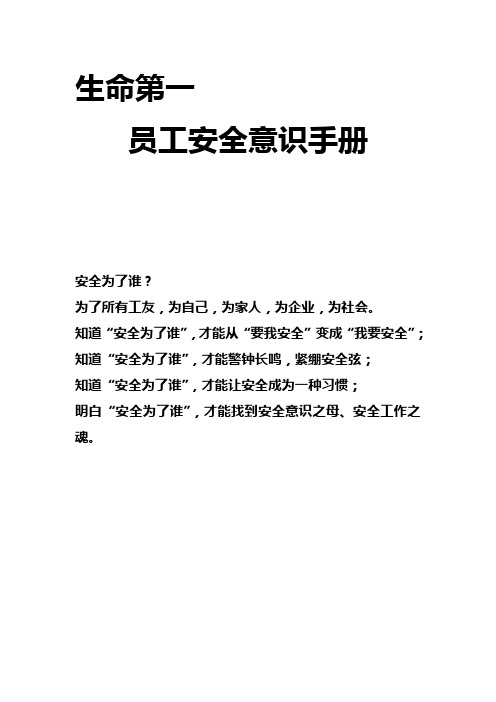 生命第一

员工安全意识手册

安全为了谁？
为了所有工友，为自己，为家人，为企业，为社会。
知道“安全为了谁”，才能从“要我安全”变成“我要安全”；
知道“安全为了谁”，才能警钟长鸣，紧绷安全弦；
知道“安全为了谁”，才能让安全成为一种习惯；
明白“安全为了谁”，才能找到安全意识之母、安全工作之魂。